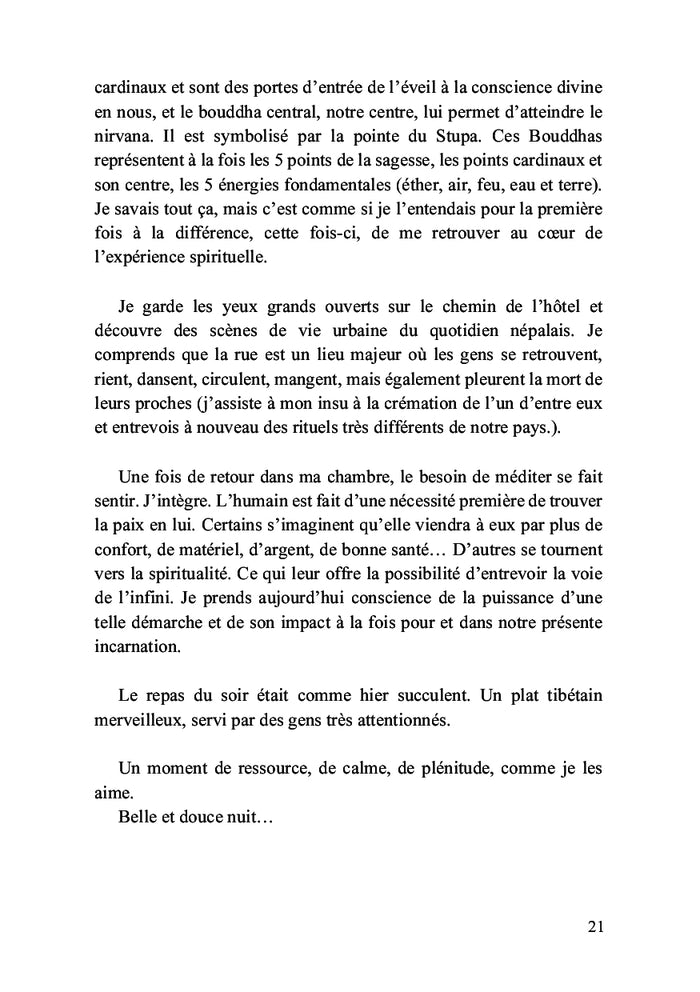 cardinaux et sont des portes d'entrée de l'éveil à la conscience divine en nous, et le bouddha central, notre centre, lui permet d'atteindre le nirvana. Il est symbolisé par la pointe du Stupa. Ces Bouddhas représentent à la fois les 5 points de la sagesse, les points cardinaux et son centre, les 5 énergies fondamentales (éther, air, feu, eau et terre). Je savais tout ça, mais c'est comme si je l'entendais pour la première fois à la différence, cette fois-ci, de me retrouver au cœur de l'expérience spirituelle.

Je garde les yeux grands ouverts sur le chemin de l'hôtel et découvre des scènes de vie urbaine du quotidien népalais. Je comprends que la rue est un lieu majeur où les gens se retrouvent, rient, dansent, circulent, mangent, mais également pleurent la mort de leurs proches (j'assiste à mon insu à la crémation de l'un d'entre eux et entrevois à nouveau des rituels très différents de notre pays.).

Une fois de retour dans ma chambre, le besoin de méditer se fait sentir. J'intègre. L'humain est fait d'une nécessité première de trouver la paix en lui. Certains s'imaginent qu'elle viendra à eux par plus de confort, de matériel, d'argent, de bonne santé… D'autres se tournent vers la spiritualité. Ce qui leur offre la possibilité d'entrevoir la voie de l'infini. Je prends aujourd'hui conscience de la puissance d'une telle démarche et de son impact à la fois pour et dans notre présente incarnation.

Le repas du soir était comme hier succulent. Un plat tibétain merveilleux, servi par des gens très attentionnés.

Un moment de ressource, de calme, de plénitude, comme je les aime.
Belle et douce nuit…

21